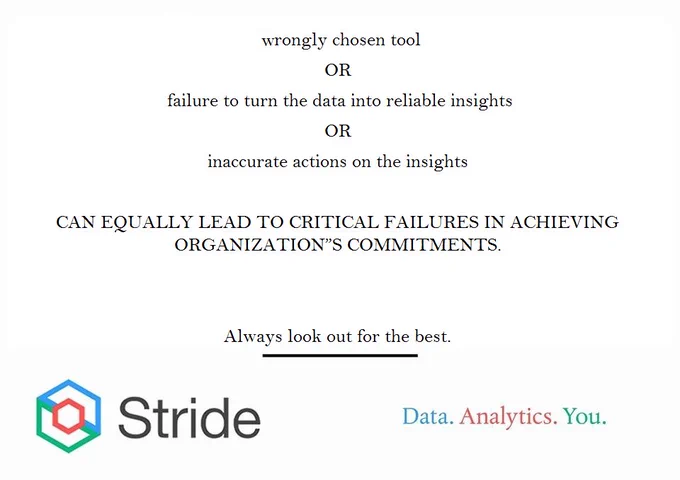 wrongly chosen tool

OR

failure to turn the data into reliable insights

OR

inaccurate actions on the insights

CAN EQUALLY LEAD TO CRITICAL FAILURES IN ACHIEVING ORGANIZATION"S COMMITMENTS.

Always look out for the best.

Stride

Data. Analytics. You.